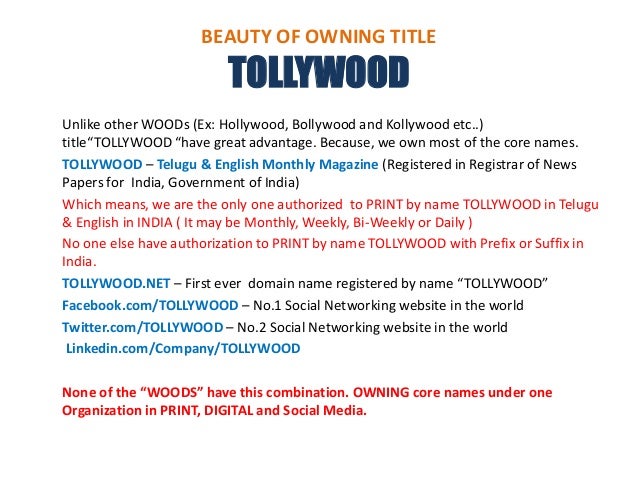 BEAUTY OF OWNING TITLE
TOLLYWOOD

Unlike other WOODs (Ex: Hollywood, Bollywood and Kollywood etc..) title“TOLLYWOOD “have great advantage. Because, we own most of the core names.

TOLLYWOOD – Telugu & English Monthly Magazine (Registered in Registrar of News Papers for India, Government of India)

Which means, we are the only one authorized to PRINT by name TOLLYWOOD in Telugu & English in INDIA ( It may be Monthly, Weekly, Bi-Weekly or Daily )

No one else have authorization to PRINT by name TOLLYWOOD with Prefix or Suffix in India.

TOLLYWOOD.NET – First ever domain name registered by name “TOLLYWOOD”

Facebook.com/TOLLYWOOD – No.1 Social Networking website in the world

Twitter.com/TOLLYWOOD – No.2 Social Networking website in the world

Linkedin.com/Company/TOLLYWOOD

None of the “WOODS” have this combination. OWNING core names under one Organization in PRINT, DIGITAL and Social Media.